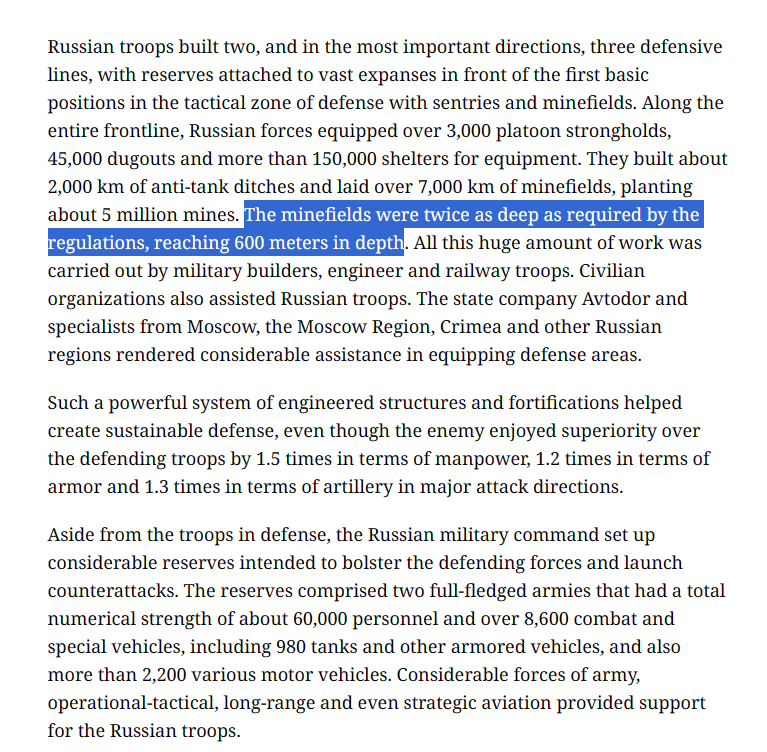 Russian troops built two, and in the most important directions, three defensive lines, with reserves attached to vast expanses in front of the first basic positions in the tactical zone of defense with sentries and minefields. Along the entire frontline, Russian forces equipped over 3,000 platoon strongholds, 45,000 dugouts and more than 150,000 shelters for equipment. They built about 2,000 km of anti-tank ditches and laid over 7,000 km of minefields, planting about 5 million mines. The minefields were twice as deep as required by the regulations, reaching 600 meters in depth. All this huge amount of work was carried out by military builders, engineer and railway troops. Civilian organizations also assisted Russian troops. The state company Avtodor and specialists from Moscow, the Moscow Region, Crimea and other Russian regions rendered considerable assistance in equipping defense areas.

Such a powerful system of engineered structures and fortifications helped create sustainable defense, even though the enemy enjoyed superiority over the defending troops by 1.5 times in terms of manpower, 1.2 times in terms of armor and 1.3 times in terms of artillery in major attack directions.

Aside from the troops in defense, the Russian military command set up considerable reserves intended to bolster the defending forces and launch counterattacks. The reserves comprised two full-fledged armies that had a total numerical strength of about 60,000 personnel and over 8,600 combat and special vehicles, including 980 tanks and other armored vehicles, and also more than 2,200 various motor vehicles. Considerable forces of army, operational-tactical, long-range and even strategic aviation provided support for the Russian troops.